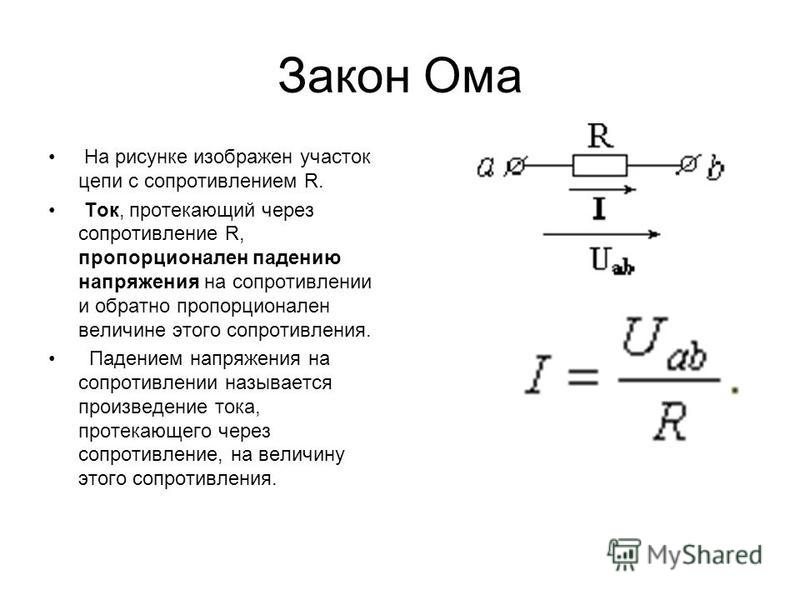 Закон Ома

• На рисунке изображен участок цепи с сопротивлением R.

• Ток, протекающий через сопротивление R, пропорционален падению напряжения на сопротивлении и обратно пропорционален величине этого сопротивления.

• Падением напряжения на сопротивлении называется произведение тока, протекающего через сопротивление, на величину этого сопротивления.

R
a
b
I
$U_{ab}$

$I = \frac{U_{ab}}{R}.$

MyShared